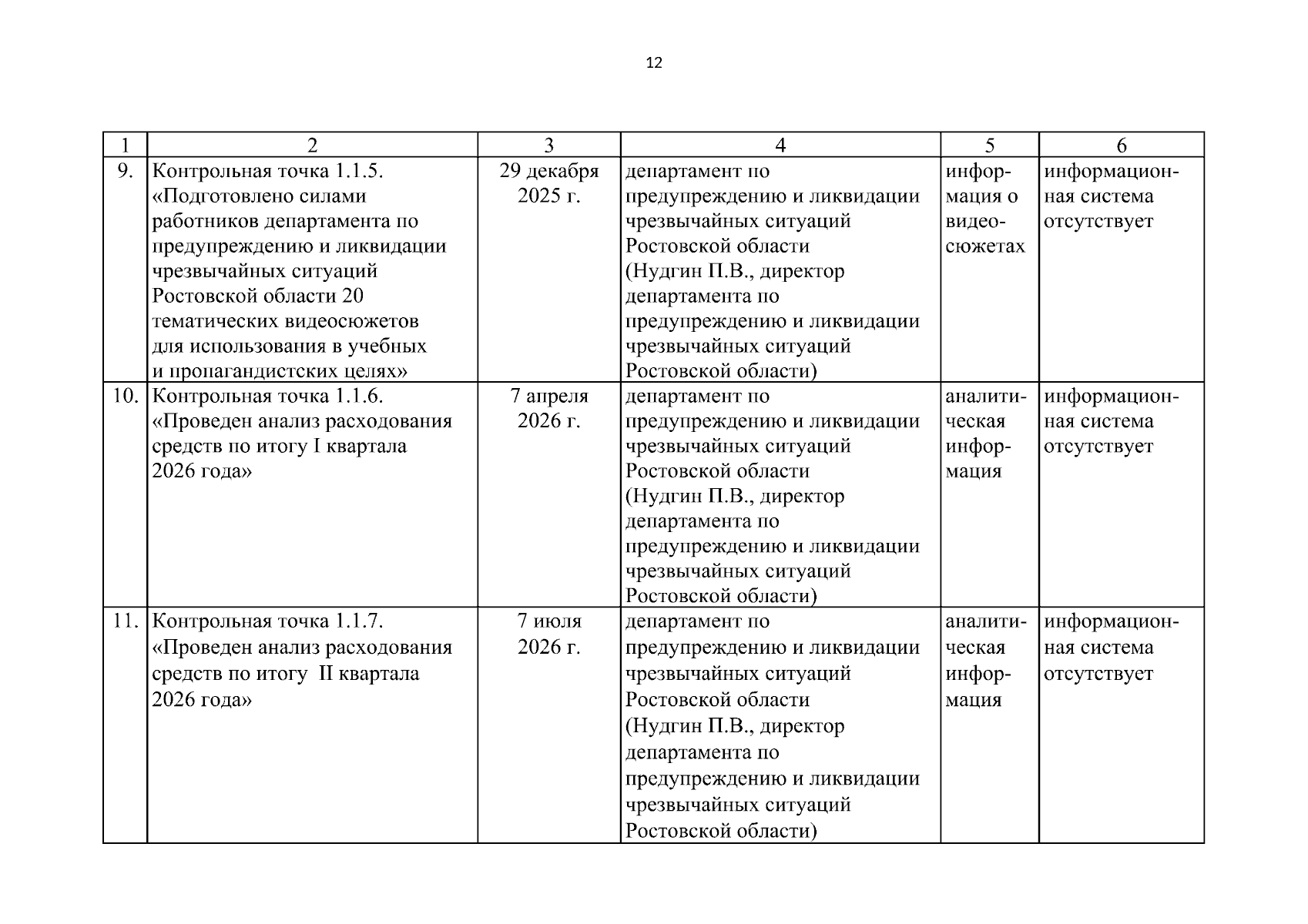 12

| 1 | 2 | 3 | 4 | 5 | 6 |
|---|---|---|---|---|---|
| 9. | Контрольная точка 1.1.5. «Подготовлено силами работников департамента по предупреждению и ликвидации чрезвычайных ситуаций Ростовской области 20 тематических видеосюжетов для использования в учебных и пропагандистских целях» | 29 декабря 2025 г. | департамент по предупреждению и ликвидации чрезвычайных ситуаций Ростовской области (Нудгин П.В., директор департамента по предупреждению и ликвидации чрезвычайных ситуаций Ростовской области) | информация о видеосюжетах | информационная система отсутствует |
| 10. | Контрольная точка 1.1.6. «Проведен анализ расходования средств по итогу I квартала 2026 года» | 7 апреля 2026 г. | департамент по предупреждению и ликвидации чрезвычайных ситуаций Ростовской области (Нудгин П.В., директор департамента по предупреждению и ликвидации чрезвычайных ситуаций Ростовской области) | аналитическая информация | информационная система отсутствует |
| 11. | Контрольная точка 1.1.7. «Проведен анализ расходования средств по итогу II квартала 2026 года» | 7 июля 2026 г. | департамент по предупреждению и ликвидации чрезвычайных ситуаций Ростовской области (Нудгин П.В., директор департамента по предупреждению и ликвидации чрезвычайных ситуаций Ростовской области) | аналитическая информация | информационная система отсутствует |